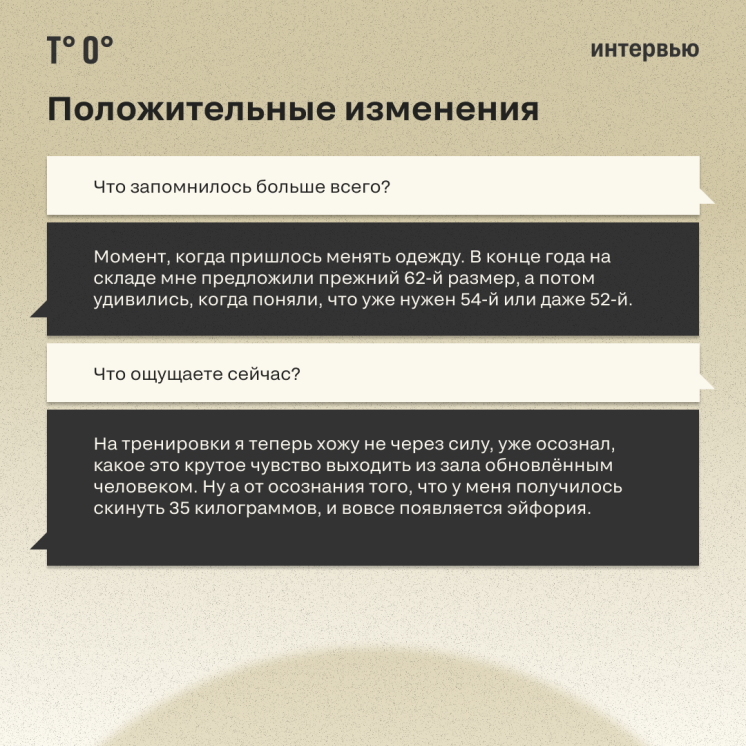 T° 0°

интервью

Положительные изменения

Что запомнилось больше всего?

Момент, когда пришлось менять одежду. В конце года на складе мне предложили прежний 62-й размер, а потом удивились, когда поняли, что уже нужен 54-й или даже 52-й.

Что ощущаете сейчас?

На тренировки я теперь хожу не через силу, уже осознал, какое это крутое чувство выходить из зала обновлённым человеком. Ну а от осознания того, что у меня получилось скинуть 35 килограммов, и вовсе появляется эйфория.